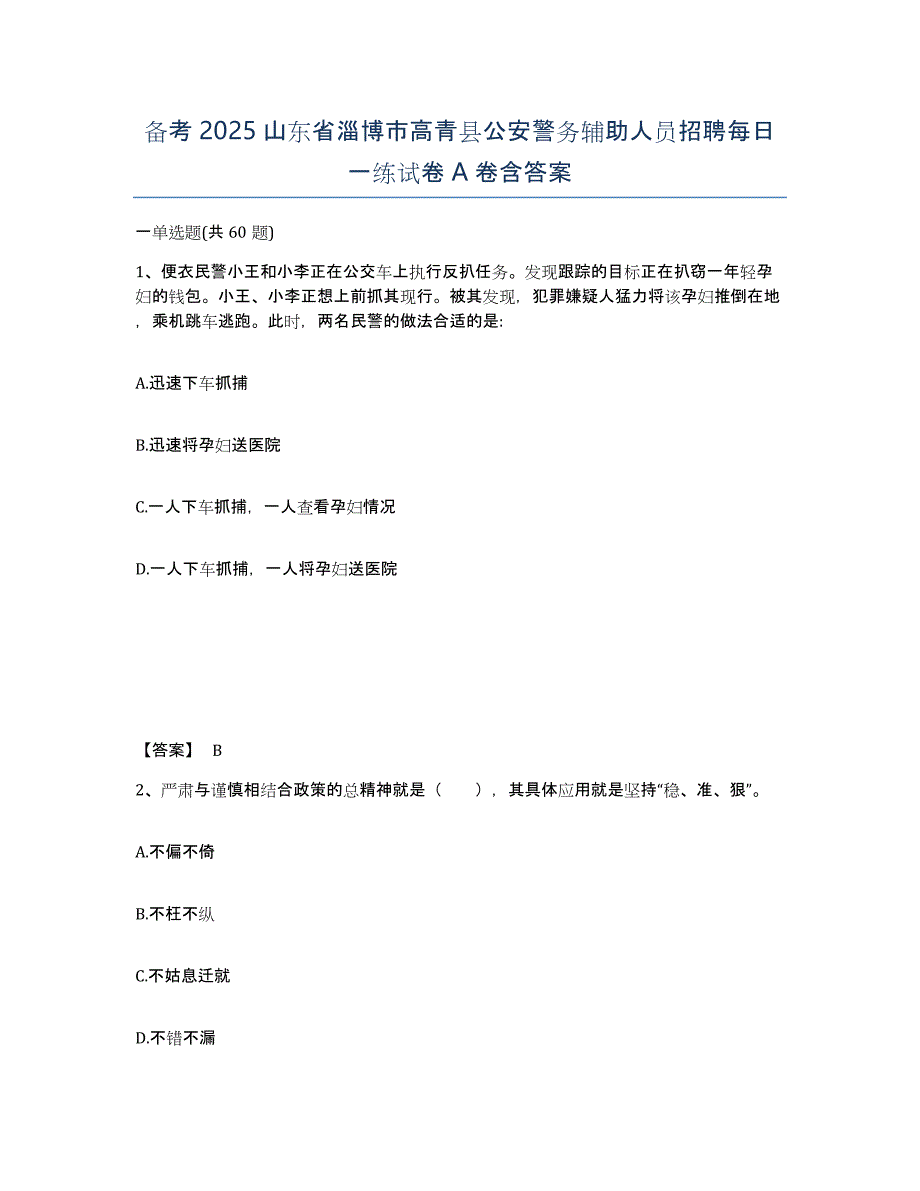 备考 2025 山东省淄博市高青县公安警务辅助人员招聘每日一练试卷 A 卷含答案

一单选题(共 60 题)

1、便衣民警小王和小李正在公交车上执行反扒任务。发现跟踪的目标正在扒窃一年轻孕妇的钱包。小王、小李正想上前抓其现行。被其发现，犯罪嫌疑人猛力将该孕妇推倒在地，乘机跳车逃跑。此时，两名民警的做法合适的是:

A.迅速下车抓捕

B.迅速将孕妇送医院

C.一人下车抓捕，一人查看孕妇情况

D.一人下车抓捕，一人将孕妇送医院

【答案】 B

2、严肃与谨慎相结合政策的总精神就是（　），其具体应用就是坚持“稳、准、狠”。

A.不偏不倚

B.不枉不纵

C.不姑息迁就

D.不错不漏